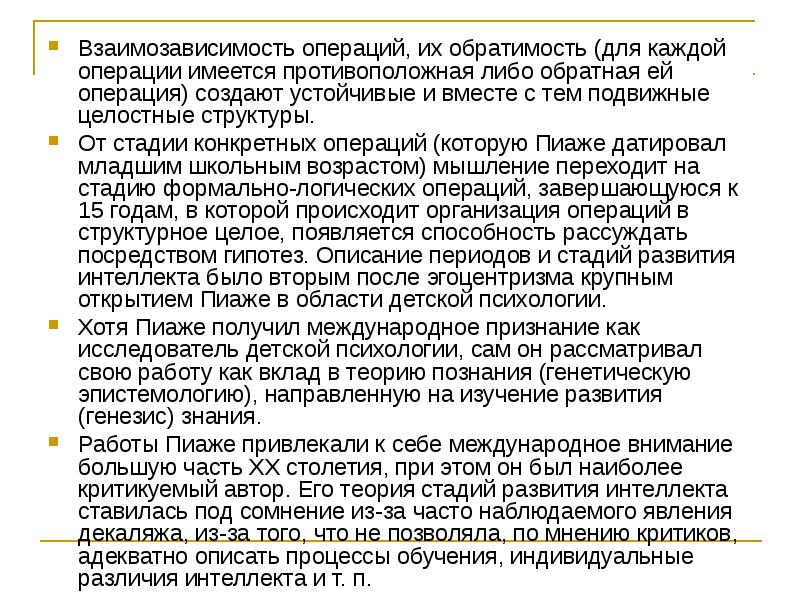 Взаимозависимость операций, их обратимость (для каждой операции имеется противоположная либо обратная ей операция) создают устойчивые и вместе с тем подвижные целостные структуры.

От стадии конкретных операций (которую Пиаже датировал младшим школьным возрастом) мышление переходит на стадию формально-логических операций, завершающуюся к 15 годам, в которой происходит организация операций в структурное целое, появляется способность рассуждать посредством гипотез. Описание периодов и стадий развития интеллекта было вторым после эгоцентризма крупным открытием Пиаже в области детской психологии.

Хотя Пиаже получил международное признание как исследователь детской психологии, сам он рассматривал свою работу как вклад в теорию познания (генетическую эпистемологию), направленную на изучение развития (генезис) знания.

Работы Пиаже привлекали к себе международное внимание большую часть XX столетия, при этом он был наиболее критикуемый автор. Его теория стадий развития интеллекта ставилась под сомнение из-за часто наблюдаемого явления декаляжа, из-за того, что не позволяла, по мнению критиков, адекватно описать процессы обучения, индивидуальные различия интеллекта и т. п.